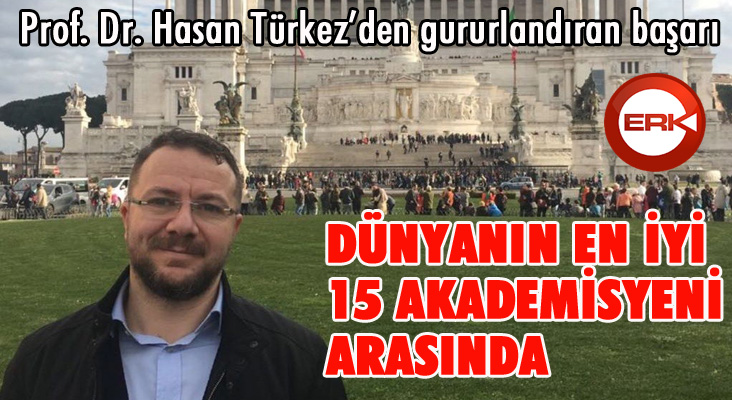 Prof. Dr. Hasan Türkez'den gururlandıran başarı

ERK

DÜNYANIN EN İYİ 15 AKADEMİSYENİ ARASINDA